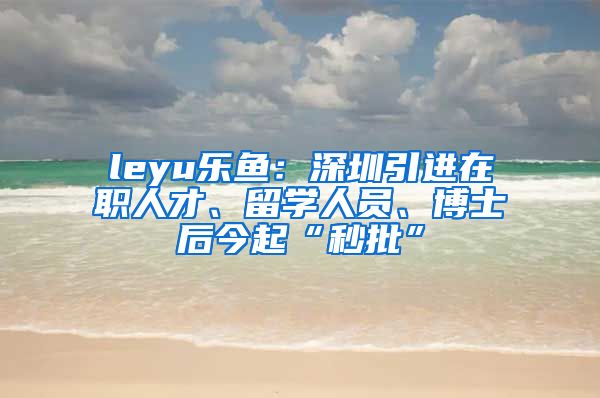 leyu乐鱼：深圳引进在职人才、留学人员、博士后今起“秒批”